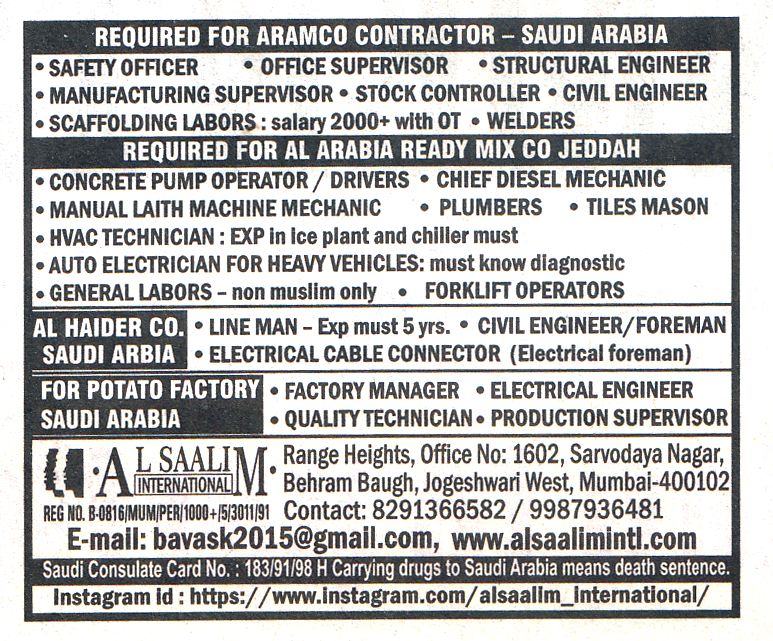 REQUIRED FOR ARAMCO CONTRACTOR – SAUDI ARABIA

• SAFETY OFFICER • OFFICE SUPERVISOR • STRUCTURAL ENGINEER
• MANUFACTURING SUPERVISOR • STOCK CONTROLLER • CIVIL ENGINEER
• SCAFFOLDING LABORS : salary 2000+ with OT • WELDERS

REQUIRED FOR AL ARABIA READY MIX CO JEDDAH

• CONCRETE PUMP OPERATOR / DRIVERS • CHIEF DIESEL MECHANIC
• MANUAL LAITH MACHINE MECHANIC • PLUMBERS • TILES MASON
• HVAC TECHNICIAN : EXP in ice plant and chiller must
• AUTO ELECTRICIAN FOR HEAVY VEHICLES: must know diagnostic
• GENERAL LABORS – non muslim only • FORKLIFT OPERATORS

AL HAIDER CO. SAUDI ARBIA

• LINE MAN – Exp must 5 yrs. • CIVIL ENGINEER/FOREMAN
• ELECTRICAL CABLE CONNECTOR (Electrical foreman)

FOR POTATO FACTORY SAUDI ARABIA

• FACTORY MANAGER • ELECTRICAL ENGINEER
• QUALITY TECHNICIAN • PRODUCTION SUPERVISOR

AL SAALIM INTERNATIONAL

REG NO. B-0816/MUM/PER/1000+/5/3011/91

Range Heights, Office No: 1602, Sarvodaya Nagar, Behram Baugh, Jogeshwari West, Mumbai-400102
Contact: 8291366582 / 9987936481

E-mail: bavask2015@gmail.com, www.alsaalimintl.com

Saudi Consulate Card No. : 183/91/98 H Carrying drugs to Saudi Arabia means death sentence.

Instagram id : https://www.instagram.com/alsaalim_international/